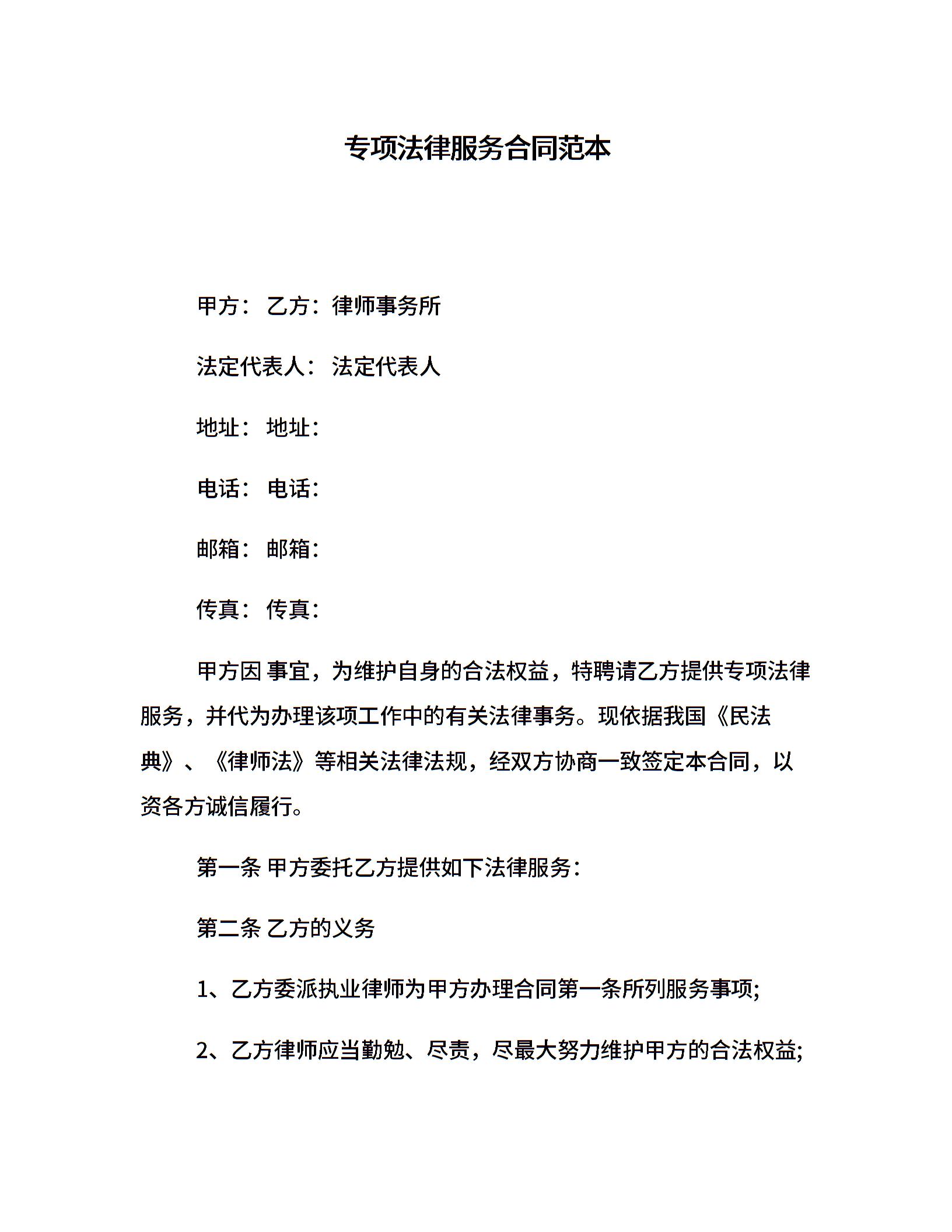 专项法律服务合同范本

甲方： 乙方：律师事务所

法定代表人： 法定代表人

地址： 地址：

电话： 电话：

邮箱： 邮箱：

传真： 传真：

甲方因 事宜，为维护自身的合法权益，特聘请乙方提供专项法律服务，并代为办理该项工作中的有关法律事务。现依据我国《民法典》、《律师法》等相关法律法规，经双方协商一致签定本合同，以资各方诚信履行。

第一条 甲方委托乙方提供如下法律服务：

第二条 乙方的义务

1、乙方委派执业律师为甲方办理合同第一条所列服务事项;

2、乙方律师应当勤勉、尽责，尽最大努力维护甲方的合法权益;